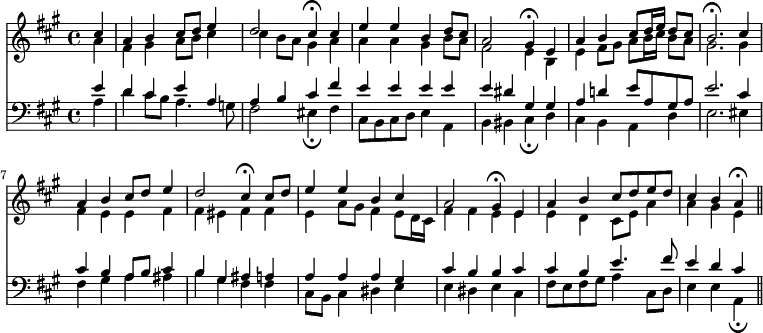 7